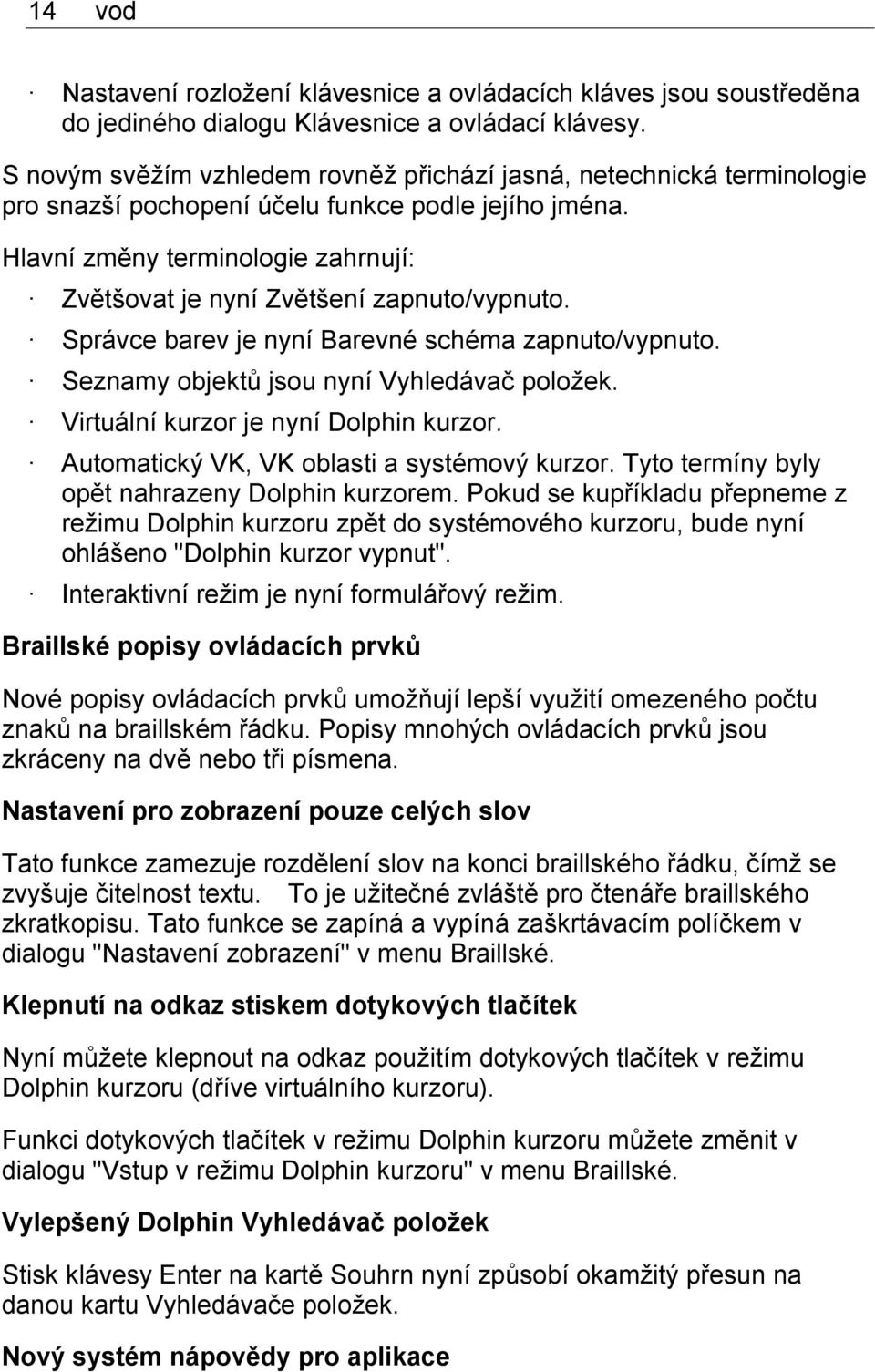 14 vod

· Nastavení rozložení klávesnice a ovládacích kláves jsou soustředěna do jediného dialogu Klávesnice a ovládací klávesy.

S novým svěžím vzhledem rovněž přichází jasná, netechnická terminologie pro snazší pochopení účelu funkce podle jejího jména.

Hlavní změny terminologie zahrnují:

· Zvětšovat je nyní Zvětšení zapnuto/vypnuto.

· Správce barev je nyní Barevné schéma zapnuto/vypnuto.

· Seznamy objektů jsou nyní Vyhledávač položek.

· Virtuální kurzor je nyní Dolphin kurzor.

· Automatický VK, VK oblasti a systémový kurzor. Tyto termíny byly opět nahrazeny Dolphin kurzorem. Pokud se kupříkladu přepneme z režimu Dolphin kurzoru zpět do systémového kurzoru, bude nyní ohlášeno "Dolphin kurzor vypnut".

· Interaktivní režim je nyní formulářový režim.

Braillské popisy ovládacích prvků

Nové popisy ovládacích prvků umožňují lepší využití omezeného počtu znaků na braillském řádku. Popisy mnohých ovládacích prvků jsou zkráceny na dvě nebo tři písmena.

Nastavení pro zobrazení pouze celých slov

Tato funkce zamezuje rozdělení slov na konci braillského řádku, čímž se zvyšuje čitelnost textu. To je užitečné zvláště pro čtenáře braillského zkratkopisu. Tato funkce se zapíná a vypíná zaškrtávacím políčkem v dialogu "Nastavení zobrazení" v menu Braillské.

Klepnutí na odkaz stiskem dotykových tlačítek

Nyní můžete klepnout na odkaz použitím dotykových tlačítek v režimu Dolphin kurzoru (dříve virtuálního kurzoru).

Funkci dotykových tlačítek v režimu Dolphin kurzoru můžete změnit v dialogu "Vstup v režimu Dolphin kurzoru" v menu Braillské.

Vylepšený Dolphin Vyhledávač položek

Stisk klávesy Enter na kartě Souhrn nyní způsobí okamžitý přesun na danou kartu Vyhledávače položek.

Nový systém nápovědy pro aplikace